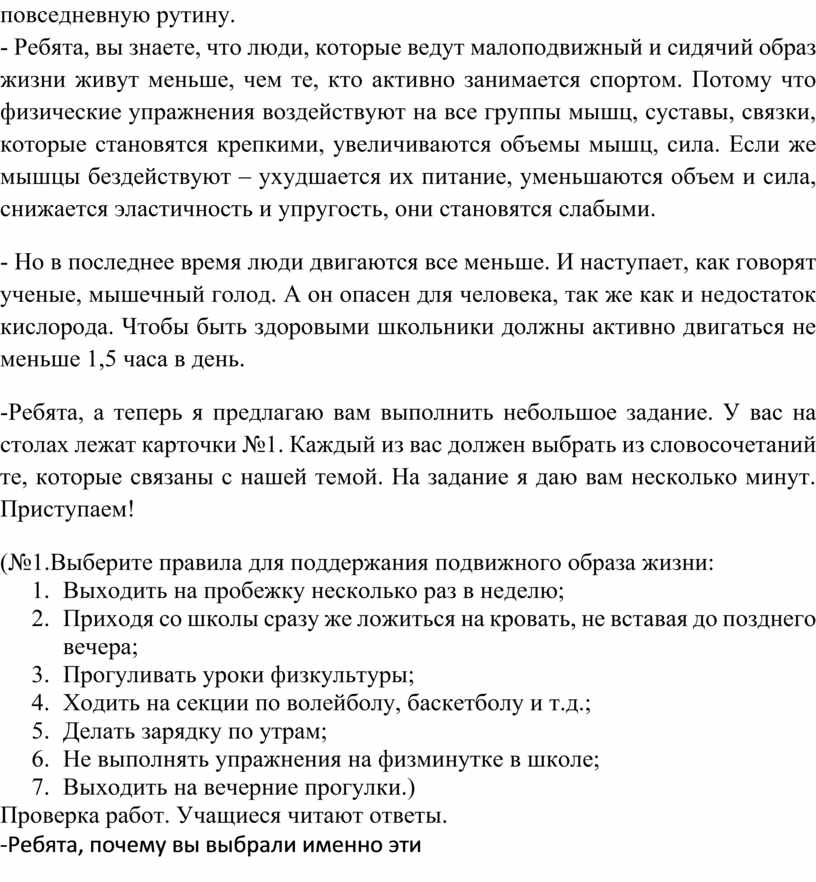 повседневную рутину.
- Ребята, вы знаете, что люди, которые ведут малоподвижный и сидячий образ жизни живут меньше, чем те, кто активно занимается спортом. Потому что физические упражнения воздействуют на все группы мышц, суставы, связки, которые становятся крепкими, увеличиваются объемы мышц, сила. Если же мышцы бездействуют – ухудшается их питание, уменьшаются объем и сила, снижается эластичность и упругость, они становятся слабыми.

- Но в последнее время люди двигаются все меньше. И наступает, как говорят ученые, мышечный голод. А он опасен для человека, так же как и недостаток кислорода. Чтобы быть здоровыми школьники должны активно двигаться не меньше 1,5 часа в день.

-Ребята, а теперь я предлагаю вам выполнить небольшое задание. У вас на столах лежат карточки №1. Каждый из вас должен выбрать из словосочетаний те, которые связаны с нашей темой. На задание я даю вам несколько минут. Приступаем!

(№1.Выберите правила для поддержания подвижного образа жизни:
1. Выходить на пробежку несколько раз в неделю;
2. Приходя со школы сразу же ложиться на кровать, не вставая до позднего вечера;
3. Прогуливать уроки физкультуры;
4. Ходить на секции по волейболу, баскетболу и т.д.;
5. Делать зарядку по утрам;
6. Не выполнять упражнения на физминутке в школе;
7. Выходить на вечерние прогулки.)
Проверка работ. Учащиеся читают ответы.
-Ребята, почему вы выбрали именно эти